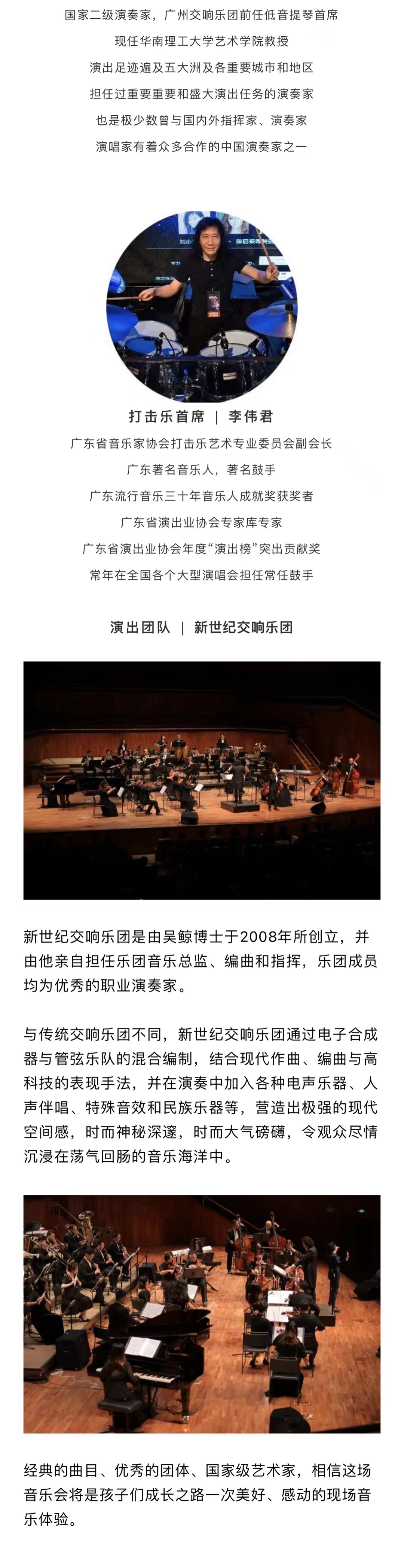 国家二级演奏家，广州交响乐团前任低音提琴首席
现任华南理工大学艺术学院教授
演出足迹遍及五大洲及各重要城市和地区
担任过重要重要和盛大演出任务的演奏家
也是极少数曾与国内外指挥家、演奏家
演唱家有着众多合作的中国演奏家之一

打击乐首席 | 李伟君
广东省音乐家协会打击乐艺术专业委员会副会长
广东著名音乐人，著名鼓手
广东流行音乐三十年音乐人成就奖获奖者
广东省演出业协会专家库专家
广东省演出业协会年度“演出榜”突出贡献奖
常年在全国各个大型演唱会担任常任鼓手

演出团队 | 新世纪交响乐团

新世纪交响乐团是由吴鲸博士于2008年所创立，并由他亲自担任乐团音乐总监、编曲和指挥，乐团成员均为优秀的职业演奏家。

与传统交响乐团不同，新世纪交响乐团通过电子合成器与管弦乐队的混合编制，结合现代作曲、编曲与高科技的表现手法，并在演奏中加入各种电声乐器、人声伴唱、特殊音效和民族乐器等，营造出极强的现代空间感，时而神秘深邃，时而大气磅礴，令观众尽情沉浸在荡气回肠的音乐海洋中。

经典的曲目、优秀的团体、国家级艺术家，相信这场音乐会将是孩子们成长之路一次美好、感动的现场音乐体验。